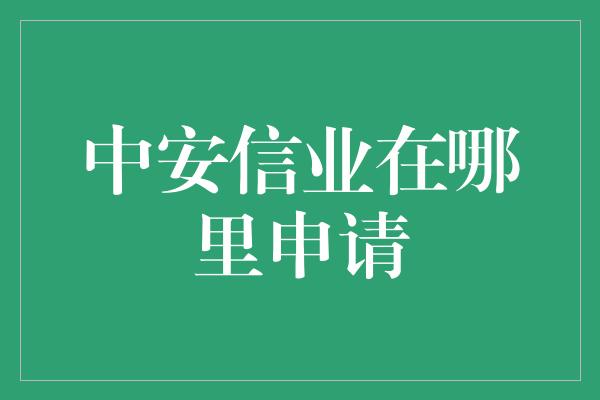 中安信业在哪里申请